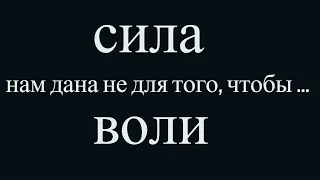 сила

нам дана не для того, чтобы ...

воли